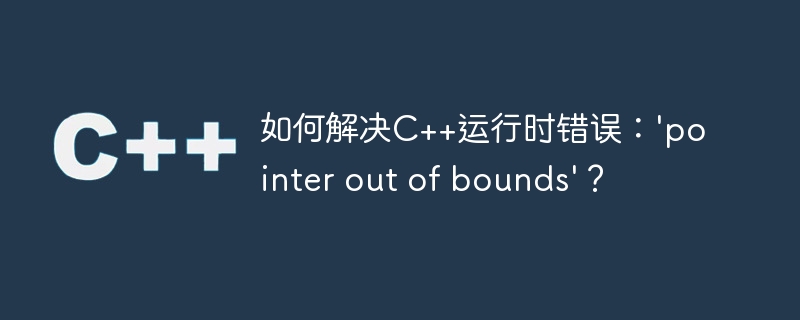 C++

如何解决C++运行时错误：'pointer out of bounds'？